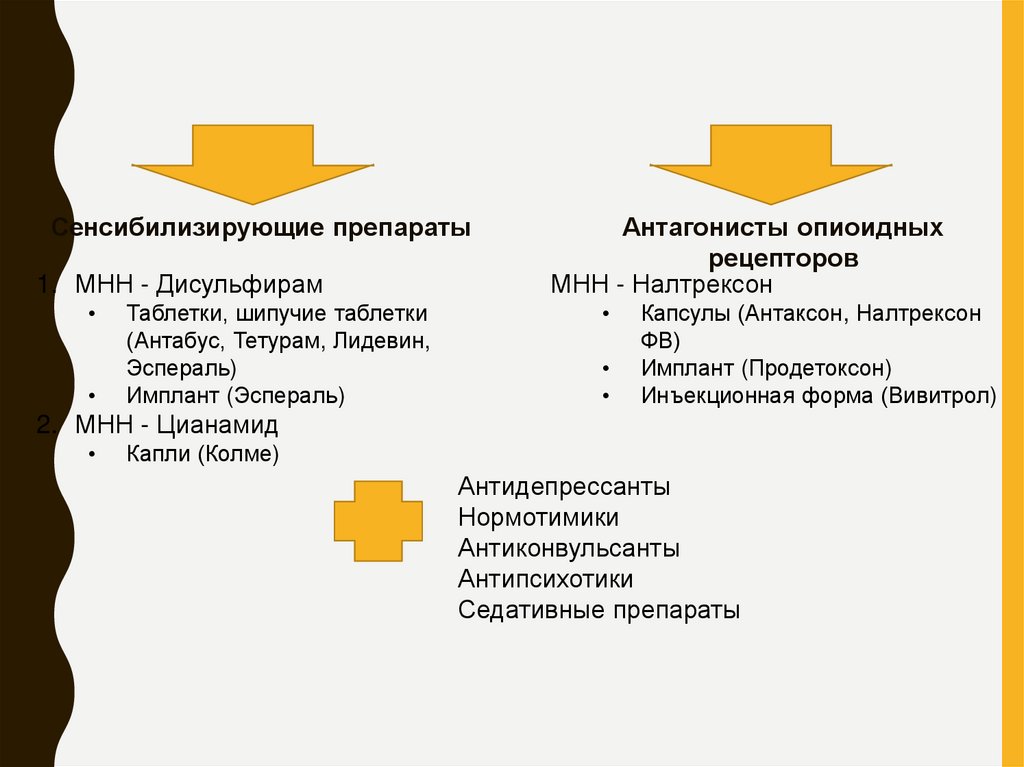 Сенсибилизирующие препараты

1. МНН - Дисульфирам
• Таблетки, шипучие таблетки (Антабус, Тетурам, Лидевин, Эспераль)
• Имплант (Эспераль)
2. МНН - Цианамид
• Капли (Колме)

Антагонисты опиоидных рецепторов

МНН - Налтрексон
• Капсулы (Антаксон, Налтрексон ФВ)
• Имплант (Продетоксон)
• Инъекционная форма (Вивитрол)

Антидепрессанты
Нормотимики
Антиконвульсанты
Антипсихотики
Седативные препараты